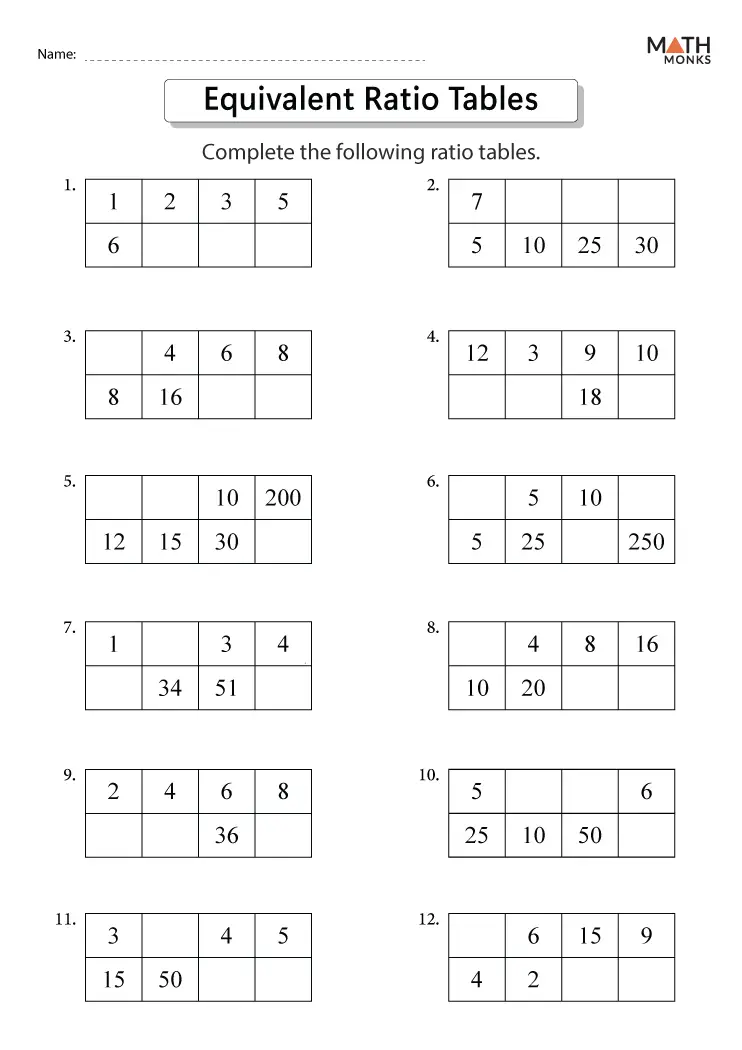 Name:

MATH MONKS

Equivalent Ratio Tables

Complete the following ratio tables.

1.
| 1 | 2 | 3 | 5 |
|---|---|---|---|
| 6 | | | |

2.
| 7 | | | |
|---|---|---|---|
| 5 | 10 | 25 | 30 |

3.
| | 4 | 6 | 8 |
|---|---|---|---|
| 8 | 16 | | |

4.
| 12 | 3 | 9 | 10 |
|---|---|---|---|
| | | 18 | |

5.
| | | 10 | 200 |
|---|---|---|---|
| 12 | 15 | 30 | |

6.
| | 5 | 10 | |
|---|---|---|---|
| 5 | 25 | | 250 |

7.
| 1 | | 3 | 4 |
|---|---|---|---|
| | 34 | 51 | |

8.
| | 4 | 8 | 16 |
|---|---|---|---|
| 10 | 20 | | |

9.
| 2 | 4 | 6 | 8 |
|---|---|---|---|
| | | 36 | |

10.
| 5 | | | 6 |
|---|---|---|---|
| 25 | 10 | 50 | |

11.
| 3 | | 4 | 5 |
|---|---|---|---|
| 15 | 50 | | |

12.
| | 6 | 15 | 9 |
|---|---|---|---|
| 4 | 2 | | |